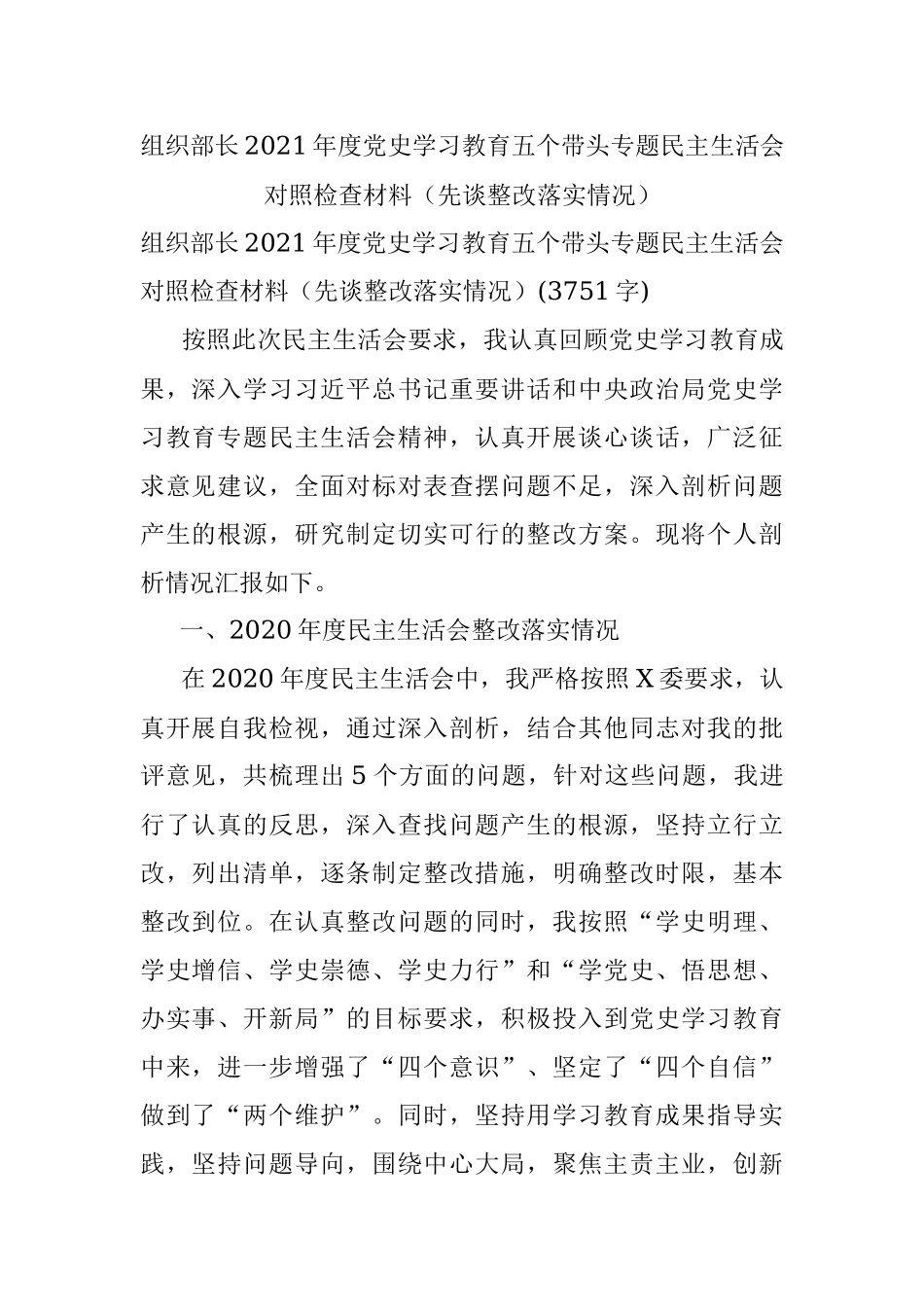 组织部长2021年度党史学习教育五个带头专题民主生活会对照检查材料（先谈整改落实情况）

组织部长2021年度党史学习教育五个带头专题民主生活会对照检查材料（先谈整改落实情况）(3751字)

按照此次民主生活会要求，我认真回顾党史学习教育成果，深入学习习近平总书记重要讲话和中央政治局党史学习教育专题民主生活会精神，认真开展谈心谈话，广泛征求意见建议，全面对标对表查摆问题不足，深入剖析问题产生的根源，研究制定切实可行的整改方案。现将个人剖析情况汇报如下。

一、2020年度民主生活会整改落实情况

在2020年度民主生活会中，我严格按照X委要求，认真开展自我检视，通过深入剖析，结合其他同志对我的批评意见，共梳理出5个方面的问题，针对这些问题，我进行了认真的反思，深入查找问题产生的根源，坚持立行立改，列出清单，逐条制定整改措施，明确整改时限，基本整改到位。在认真整改问题的同时，我按照“学史明理、学史增信、学史崇德、学史力行”和“学党史、悟思想、办实事、开新局”的目标要求，积极投入到党史学习教育中来，进一步增强了“四个意识”、坚定了“四个自信”做到了“两个维护”。同时，坚持用学习教育成果指导实践，坚持问题导向，围绕中心大局，聚焦主责主业，创新